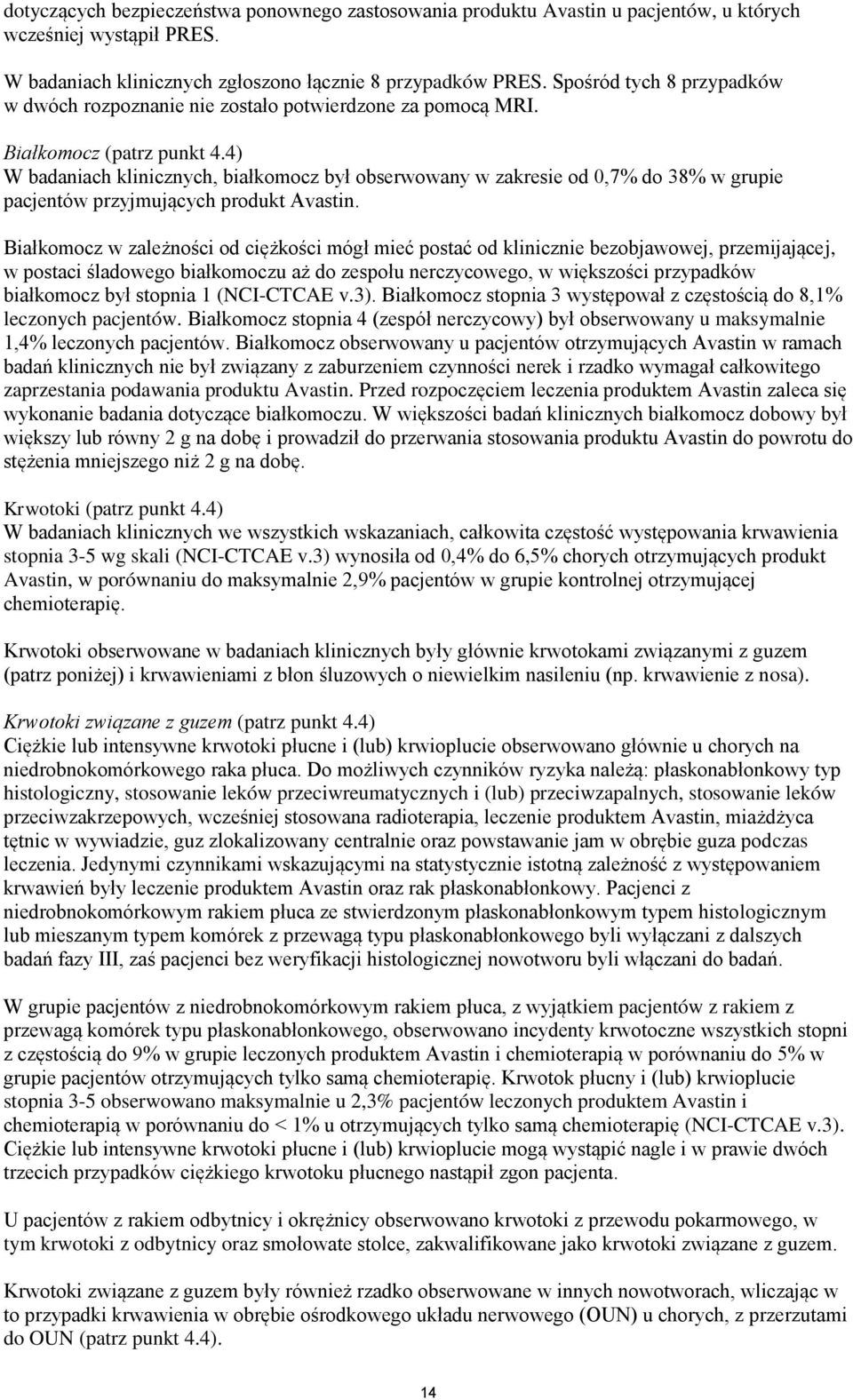 dotyczących bezpieczeństwa ponownego zastosowania produktu Avastin u pacjentów, u których wcześniej wystąpił PRES.

W badaniach klinicznych zgłoszono łącznie 8 przypadków PRES. Spośród tych 8 przypadków w dwóch rozpoznanie nie zostało potwierdzone za pomocą MRI.

Białkomocz (patrz punkt 4.4)
W badaniach klinicznych, białkomocz był obserwowany w zakresie od 0,7% do 38% w grupie pacjentów przyjmujących produkt Avastin.

Białkomocz w zależności od ciężkości mógł mieć postać od klinicznie bezobjawowej, przemijającej, w postaci śladowego białkomoczu aż do zespołu nerczycowego, w większości przypadków białkomocz był stopnia 1 (NCI-CTCAE v.3). Białkomocz stopnia 3 występował z częstością do 8,1% leczonych pacjentów. Białkomocz stopnia 4 (zespół nerczycowy) był obserwowany u maksymalnie 1,4% leczonych pacjentów. Białkomocz obserwowany u pacjentów otrzymujących Avastin w ramach badań klinicznych nie był związany z zaburzeniem czynności nerek i rzadko wymagał całkowitego zaprzestania podawania produktu Avastin. Przed rozpoczęciem leczenia produktem Avastin zaleca się wykonanie badania dotyczące białkomoczu. W większości badań klinicznych białkomocz dobowy był większy lub równy 2 g na dobę i prowadził do przerwania stosowania produktu Avastin do powrotu do stężenia mniejszego niż 2 g na dobę.

Krwotoki (patrz punkt 4.4)
W badaniach klinicznych we wszystkich wskazaniach, całkowita częstość występowania krwawienia stopnia 3-5 wg skali (NCI-CTCAE v.3) wynosiła od 0,4% do 6,5% chorych otrzymujących produkt Avastin, w porównaniu do maksymalnie 2,9% pacjentów w grupie kontrolnej otrzymującej chemioterapię.

Krwotoki obserwowane w badaniach klinicznych były głównie krwotokami związanymi z guzem (patrz poniżej) i krwawieniami z błon śluzowych o niewielkim nasileniu (np. krwawienie z nosa).

Krwotoki związane z guzem (patrz punkt 4.4)
Ciężkie lub intensywne krwotoki płucne i (lub) krwioplucie obserwowano głównie u chorych na niedrobnokomórkowego raka płuca. Do możliwych czynników ryzyka należą: płaskonabłonkowy typ histologiczny, stosowanie leków przeciwreumatycznych i (lub) przeciwzapalnych, stosowanie leków przeciwzakrzepowych, wcześniej stosowana radioterapia, leczenie produktem Avastin, miażdżyca tętnic w wywiadzie, guz zlokalizowany centralnie oraz powstawanie jam w obrębie guza podczas leczenia. Jedynymi czynnikami wskazującymi na statystycznie istotną zależność z występowaniem krwawień były leczenie produktem Avastin oraz rak płaskonabłonkowy. Pacjenci z niedrobnokomórkowym rakiem płuca ze stwierdzonym płaskonabłonkowym typem histologicznym lub mieszanym typem komórek z przewagą typu płaskonabłonkowego byli wyłączani z dalszych badań fazy III, zaś pacjenci bez weryfikacji histologicznej nowotworu byli włączani do badań.

W grupie pacjentów z niedrobnokomórkowym rakiem płuca, z wyjątkiem pacjentów z rakiem z przewagą komórek typu płaskonabłonkowego, obserwowano incydenty krwotoczne wszystkich stopni z częstością do 9% w grupie leczonych produktem Avastin i chemioterapią w porównaniu do 5% w grupie pacjentów otrzymujących tylko samą chemioterapię. Krwotok płucny i (lub) krwioplucie stopnia 3-5 obserwowano maksymalnie u 2,3% pacjentów leczonych produktem Avastin i chemioterapią w porównaniu do < 1% u otrzymujących tylko samą chemioterapię (NCI-CTCAE v.3). Ciężkie lub intensywne krwotoki płucne i (lub) krwioplucie mogą wystąpić nagle i w prawie dwóch trzecich przypadków ciężkiego krwotoku płucnego nastąpił zgon pacjenta.

U pacjentów z rakiem odbytnicy i okrężnicy obserwowano krwotoki z przewodu pokarmowego, w tym krwotoki z odbytnicy oraz smołowate stolce, zakwalifikowane jako krwotoki związane z guzem.

Krwotoki związane z guzem były również rzadko obserwowane w innych nowotworach, wliczając w to przypadki krwawienia w obrębie ośrodkowego układu nerwowego (OUN) u chorych, z przerzutami do OUN (patrz punkt 4.4).

14